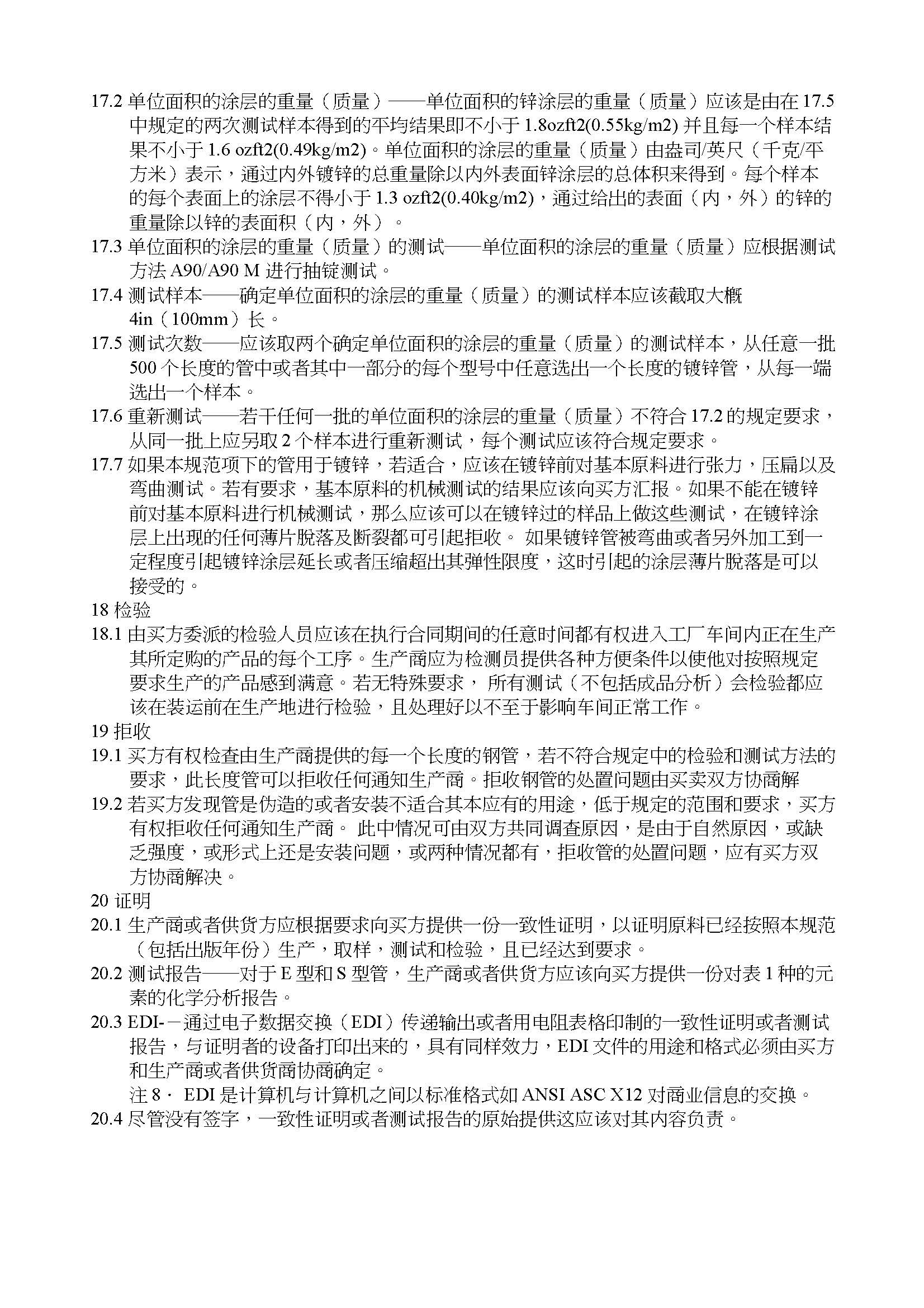 17.2 单位面积的涂层的重量（质量）——单位面积的锌涂层的重量（质量）应该是由在 17.5 中规定的两次测试样本得到的平均结果即不小于 1.8ozft2(0.55kg/m2) 并且每一个样本结果不小于 1.6 ozft2(0.49kg/m2)。单位面积的涂层的重量（质量）由盎司/英尺（千克/平方米）表示，通过内外镀锌的总重量除以内外表面锌涂层的总体积来得到。每个样本的每个表面上的涂层不得小于 1.3 ozft2(0.40kg/m2)，通过给出的表面（内，外）的锌的重量除以锌的表面积（内，外）。

17.3 单位面积的涂层的重量（质量）的测试——单位面积的涂层的重量（质量）应根据测试方法 A90/A90 M 进行抽锭测试。

17.4 测试样本——确定单位面积的涂层的重量（质量）的测试样本应该截取大概 4in（100mm）长。

17.5 测试次数——应该取两个确定单位面积的涂层的重量（质量）的测试样本，从任意一批 500 个长度的管中或者其中一部分的每个型号中任意选出一个长度的镀锌管，从每一端选出一个样本。

17.6 重新测试——若干任何一批的单位面积的涂层的重量（质量）不符合 17.2 的规定要求，从同一批上应另取 2 个样本进行重新测试，每个测试应该符合规定要求。

17.7 如果本规范项下的管用于镀锌，若适合，应该在镀锌前对基本原料进行张力，压扁以及弯曲测试。若有要求，基本原料的机械测试的结果应该向买方汇报。如果不能在镀锌前对基本原料进行机械测试，那么应该可以在镀锌过的样品上做这些测试，在镀锌涂层上出现的任何薄片脱落及断裂都可引起拒收。 如果镀锌管被弯曲或者另外加工到一定程度引起镀锌涂层延长或者压缩超出其弹性限度，这时引起的涂层薄片脱落是可以接受的。

18 检验

18.1 由买方委派的检验人员应该在执行合同期间的任意时间都有权进入工厂车间内正在生产其所定购的产品的每个工序。生产商应为检测员提供各种方便条件以使他对按照规定要求生产的产品感到满意。若无特殊要求， 所有测试（不包括成品分析）会检验都应该在装运前在生产地进行检验，且处理好以不至于影响车间正常工作。

19 拒收

19.1 买方有权检查由生产商提供的每一个长度的钢管，若不符合规定中的检验和测试方法的要求，此长度管可以拒收任何通知生产商。拒收钢管的处置问题由买卖双方协商解

19.2 若买方发现管是伪造的或者安装不适合其本应有的用途，低于规定的范围和要求，买方有权拒收任何通知生产商。 此中情况可由双方共同调查原因，是由于自然原因，或缺乏强度，或形式上还是安装问题，或两种情况都有，拒收管的处置问题，应有买方双方协商解决。

20 证明

20.1 生产商或者供货方应根据要求向买方提供一份一致性证明，以证明原料已经按照本规范（包括出版年份）生产，取样，测试和检验，且已经达到要求。

20.2 测试报告——对于 E 型和 S 型管，生产商或者供货方应该向买方提供一份对表 1 种的元素的化学分析报告。

20.3 EDI-－通过电子数据交换（EDI）传递输出或者用电阻表格印制的一致性证明或者测试报告，与证明者的设备打印出来的，具有同样效力，EDI 文件的用途和格式必须由买方和生产商或者供货商协商确定。

注 8· EDI 是计算机与计算机之间以标准格式如 ANSI ASC X12 对商业信息的交换。

20.4 尽管没有签字，一致性证明或者测试报告的原始提供这应该对其内容负责。